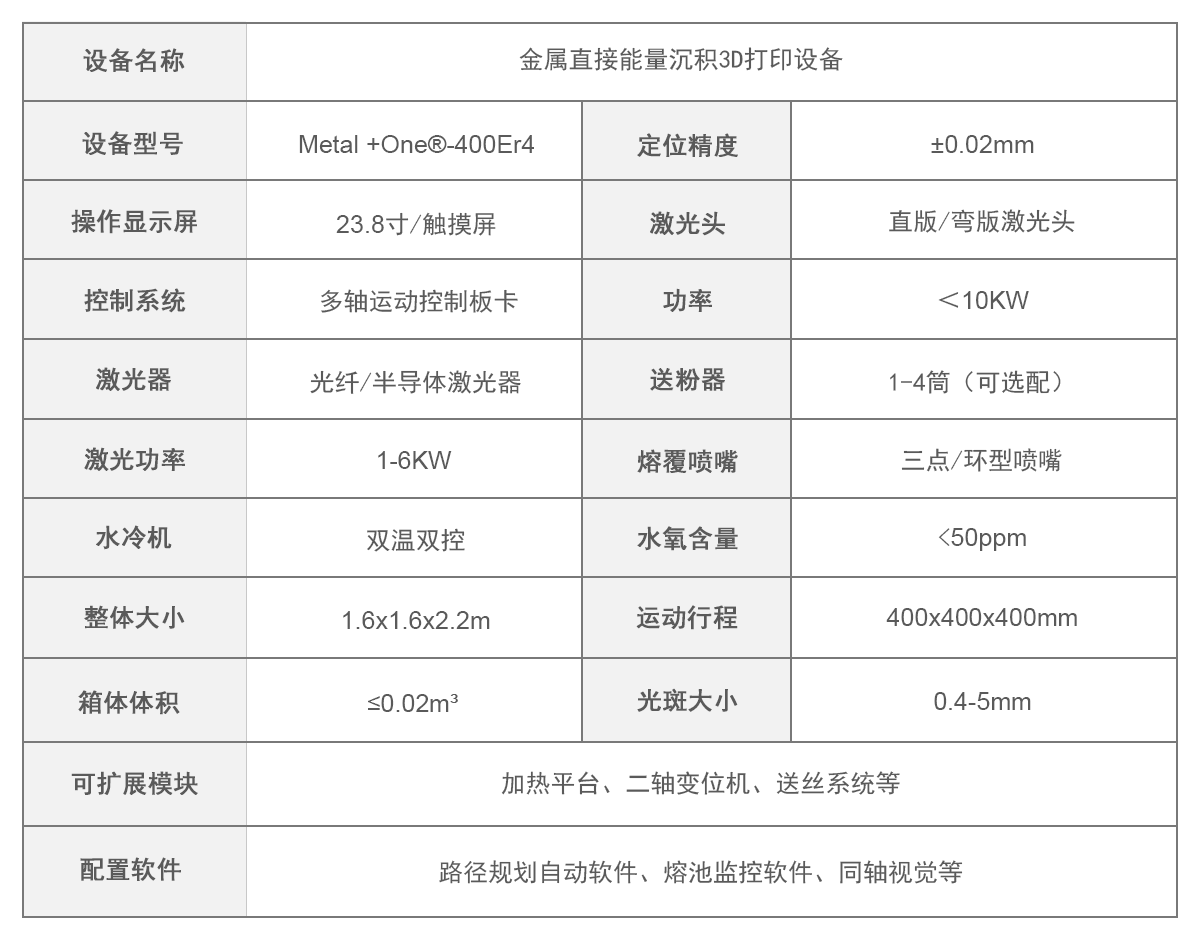 | 设备名称 | 金属直接能量沉积3D打印设备 | | |
|---|---|---|---|
| 设备型号 | Metal +One®-400Er4 | 定位精度 | ±0.02mm |
| 操作显示屏 | 23.8寸/触摸屏 | 激光头 | 直版/弯版激光头 |
| 控制系统 | 多轴运动控制板卡 | 功率 | ＜10KW |
| 激光器 | 光纤/半导体激光器 | 送粉器 | 1-4筒（可选配） |
| 激光功率 | 1-6KW | 熔覆喷嘴 | 三点/环型喷嘴 |
| 水冷机 | 双温双控 | 水氧含量 | <50ppm |
| 整体大小 | 1.6x1.6x2.2m | 运动行程 | 400x400x400mm |
| 箱体体积 | ≤0.02m³ | 光斑大小 | 0.4-5mm |
| 可扩展模块 | 加热平台、二轴变位机、送丝系统等 | | |
| 配置软件 | 路径规划自动软件、熔池监控软件、同轴视觉等 | | |